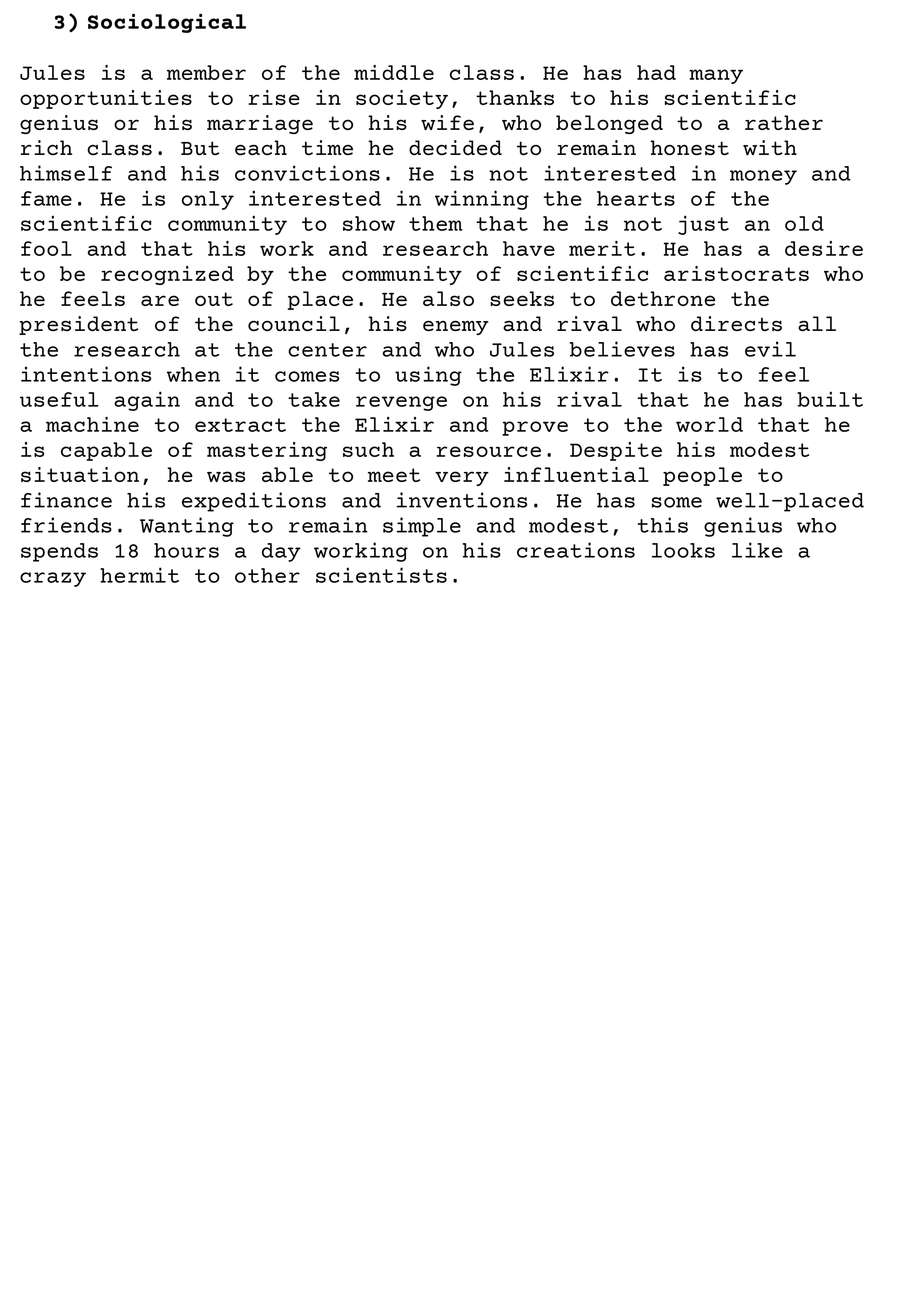 3) Sociological

Jules is a member of the middle class. He has had many opportunities to rise in society, thanks to his scientific genius or his marriage to his wife, who belonged to a rather rich class. But each time he decided to remain honest with himself and his convictions. He is not interested in money and fame. He is only interested in winning the hearts of the scientific community to show them that he is not just an old fool and that his work and research have merit. He has a desire to be recognized by the community of scientific aristocrats who he feels are out of place. He also seeks to dethrone the president of the council, his enemy and rival who directs all the research at the center and who Jules believes has evil intentions when it comes to using the Elixir. It is to feel useful again and to take revenge on his rival that he has built a machine to extract the Elixir and prove to the world that he is capable of mastering such a resource. Despite his modest situation, he was able to meet very influential people to finance his expeditions and inventions. He has some well-placed friends. Wanting to remain simple and modest, this genius who spends 18 hours a day working on his creations looks like a crazy hermit to other scientists.